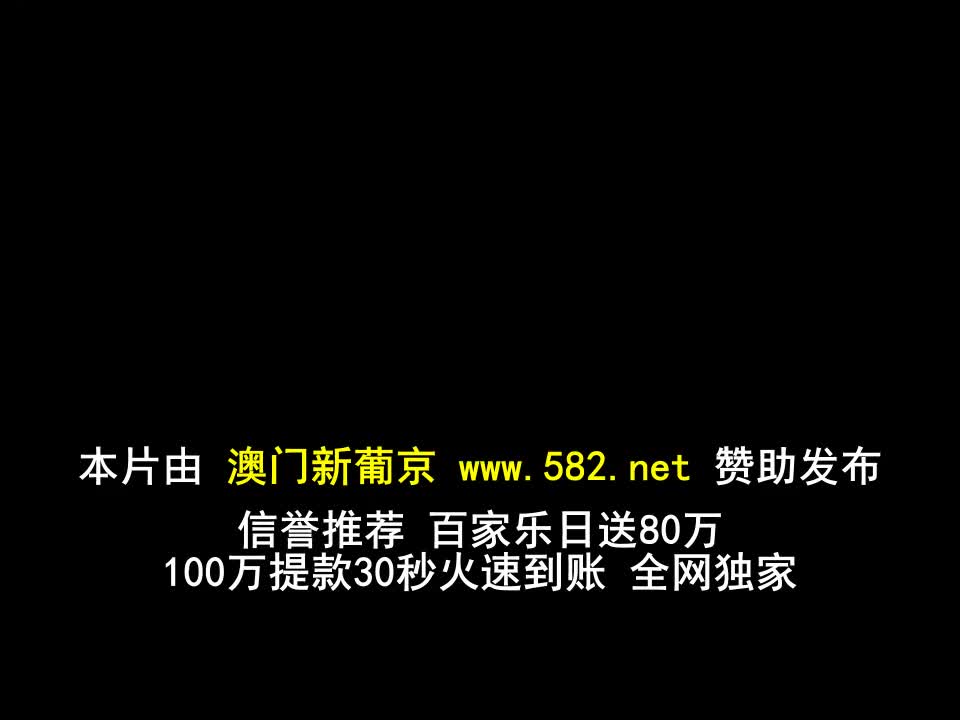 本片由 澳门新葡京 www.582.net 赞助发布

信誉推荐 百家乐日送80万
100万提款30秒火速到账 全网独家